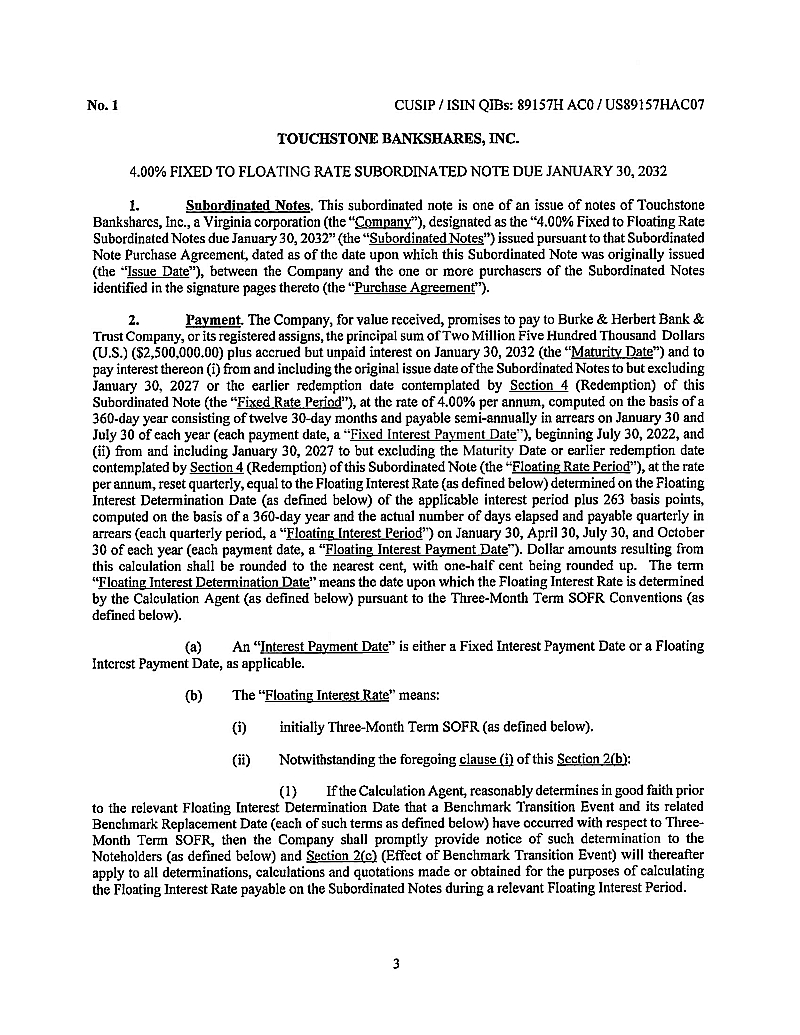 No. 1

CUSIP / ISIN QIBs: 89157H AC0 / US89157HAC07

TOUCHSTONE BANKSHARES, INC.

4.00% FIXED TO FLOATING RATE SUBORDINATED NOTE DUE JANUARY 30, 2032

1. Subordinated Notes. This subordinated note is one of an issue of notes of Touchstone Bankshares, Inc., a Virginia corporation (the "Company"), designated as the "4.00% Fixed to Floating Rate Subordinated Notes due January 30, 2032" (the "Subordinated Notes") issued pursuant to that Subordinated Note Purchase Agreement, dated as of the date upon which this Subordinated Note was originally issued (the "Issue Date"), between the Company and the one or more purchasers of the Subordinated Notes identified in the signature pages thereto (the "Purchase Agreement").

2. Payment. The Company, for value received, promises to pay to Burke & Herbert Bank & Trust Company, or its registered assigns, the principal sum of Two Million Five Hundred Thousand Dollars (U.S.) ($2,500,000.00) plus accrued but unpaid interest on January 30, 2032 (the "Maturity Date") and to pay interest thereon (i) from and including the original issue date of the Subordinated Notes to but excluding January 30, 2027 or the earlier redemption date contemplated by Section 4 (Redemption) of this Subordinated Note (the "Fixed Rate Period"), at the rate of 4.00% per annum, computed on the basis of a 360-day year consisting of twelve 30-day months and payable semi-annually in arrears on January 30 and July 30 of each year (each payment date, a "Fixed Interest Payment Date"), beginning July 30, 2022, and (ii) from and including January 30, 2027 to but excluding the Maturity Date or earlier redemption date contemplated by Section 4 (Redemption) of this Subordinated Note (the "Floating Rate Period"), at the rate per annum, reset quarterly, equal to the Floating Interest Rate (as defined below) determined on the Floating Interest Determination Date (as defined below) of the applicable interest period plus 263 basis points, computed on the basis of a 360-day year and the actual number of days elapsed and payable quarterly in arrears (each quarterly period, a "Floating Interest Period") on January 30, April 30, July 30, and October 30 of each year (each payment date, a "Floating Interest Payment Date"). Dollar amounts resulting from this calculation shall be rounded to the nearest cent, with one-half cent being rounded up. The term "Floating Interest Determination Date" means the date upon which the Floating Interest Rate is determined by the Calculation Agent (as defined below) pursuant to the Three-Month Term SOFR Conventions (as defined below).

(a) An "Interest Payment Date" is either a Fixed Interest Payment Date or a Floating Interest Payment Date, as applicable.

(b) The "Floating Interest Rate" means:

(i) initially Three-Month Term SOFR (as defined below).

(ii) Notwithstanding the foregoing clause (i) of this Section 2(b):

(1) If the Calculation Agent, reasonably determines in good faith prior to the relevant Floating Interest Determination Date that a Benchmark Transition Event and its related Benchmark Replacement Date (each of such terms as defined below) have occurred with respect to Three-Month Term SOFR, then the Company shall promptly provide notice of such determination to the Noteholders (as defined below) and Section 2(c) (Effect of Benchmark Transition Event) will thereafter apply to all determinations, calculations and quotations made or obtained for the purposes of calculating the Floating Interest Rate payable on the Subordinated Notes during a relevant Floating Interest Period.

3